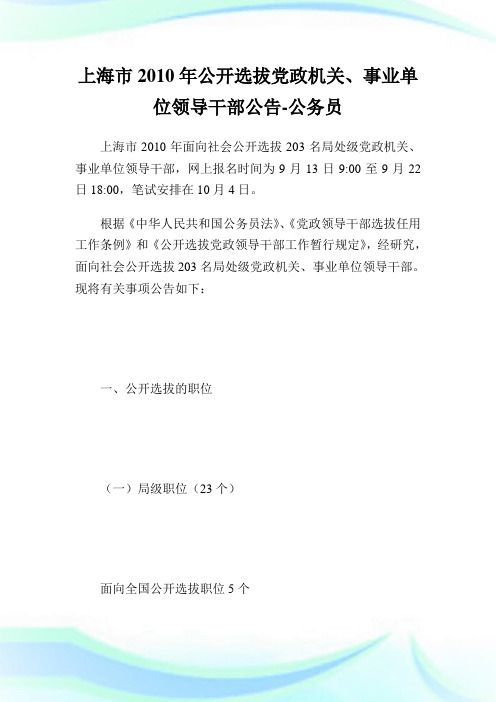 上海市 2010 年公开选拔党政机关、事业单位领导干部公告-公务员

上海市 2010 年面向社会公开选拔 203 名局处级党政机关、事业单位领导干部，网上报名时间为 9 月 13 日 9:00 至 9 月 22 日 18:00，笔试安排在 10 月 4 日。

根据《中华人民共和国公务员法》、《党政领导干部选拔任用工作条例》和《公开选拔党政领导干部工作暂行规定》，经研究，面向社会公开选拔 203 名局处级党政机关、事业单位领导干部。现将有关事项公告如下：

一、公开选拔的职位

（一）局级职位（23 个）

面向全国公开选拔职位 5 个